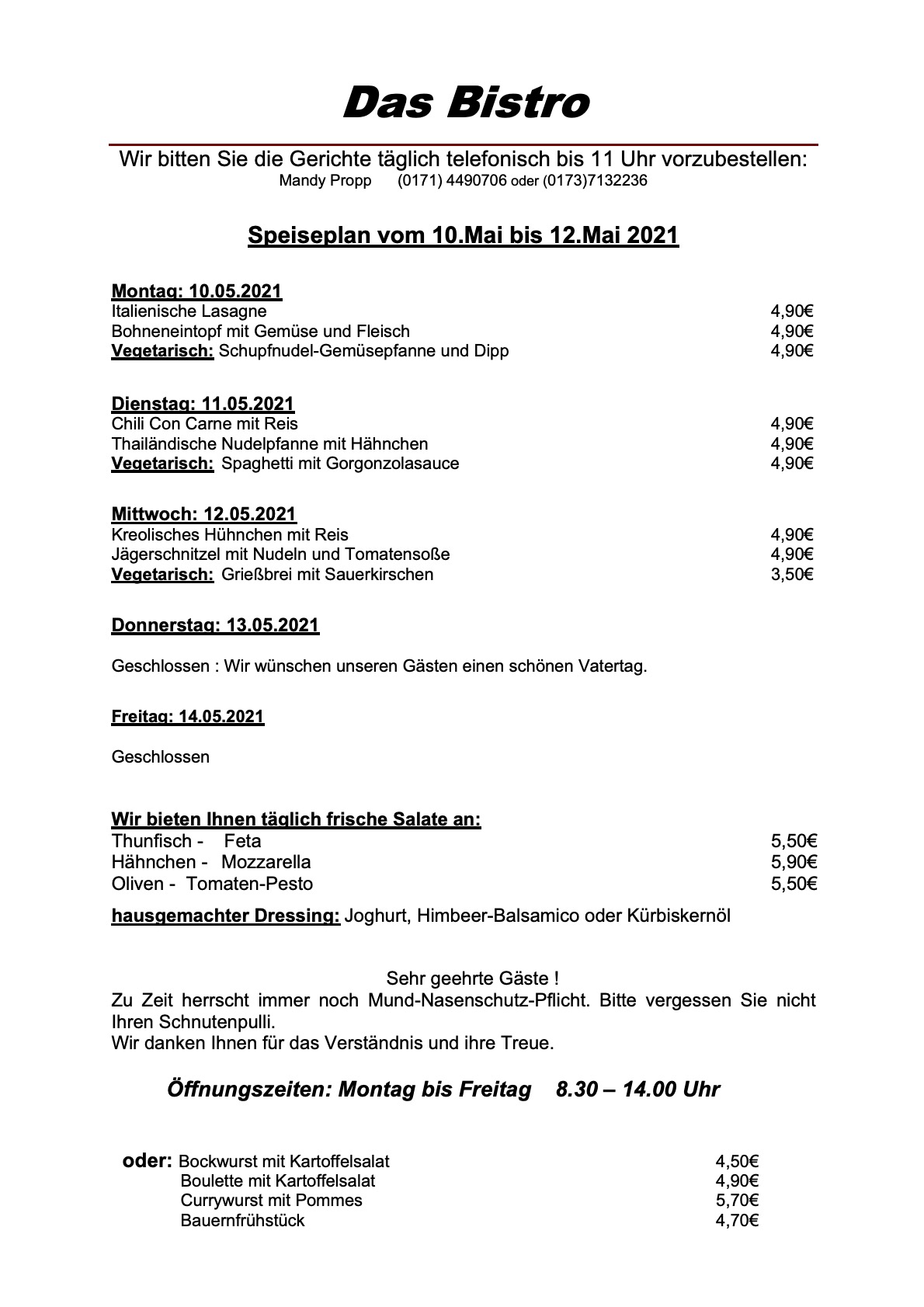 Das Bistro

Wir bitten Sie die Gerichte täglich telefonisch bis 11 Uhr vorzubestellen:
Mandy Propp (0171) 4490706 oder (0173)7132236

Speiseplan vom 10.Mai bis 12.Mai 2021

Montag: 10.05.2021
Italienische Lasagne 4,90€
Bohneneintopf mit Gemüse und Fleisch 4,90€
Vegetarisch: Schupfnudel-Gemüsepfanne und Dipp 4,90€

Dienstag: 11.05.2021
Chili Con Carne mit Reis 4,90€
Thailändische Nudelpfanne mit Hähnchen 4,90€
Vegetarisch: Spaghetti mit Gorgonzolasauce 4,90€

Mittwoch: 12.05.2021
Kreolisches Hühnchen mit Reis 4,90€
Jägerschnitzel mit Nudeln und Tomatensoße 4,90€
Vegetarisch: Grießbrei mit Sauerkirschen 3,50€

Donnerstag: 13.05.2021

Geschlossen : Wir wünschen unseren Gästen einen schönen Vatertag.

Freitag: 14.05.2021

Geschlossen

Wir bieten Ihnen täglich frische Salate an:
Thunfisch - Feta 5,50€
Hähnchen - Mozzarella 5,90€
Oliven - Tomaten-Pesto 5,50€

hausgemachter Dressing: Joghurt, Himbeer-Balsamico oder Kürbiskernöl

Sehr geehrte Gäste !
Zu Zeit herrscht immer noch Mund-Nasenschutz-Pflicht. Bitte vergessen Sie nicht Ihren Schnutenpulli.
Wir danken Ihnen für das Verständnis und ihre Treue.

Öffnungszeiten: Montag bis Freitag 8.30 – 14.00 Uhr

oder: Bockwurst mit Kartoffelsalat 4,50€
Boulette mit Kartoffelsalat 4,90€
Currywurst mit Pommes 5,70€
Bauernfrühstück 4,70€